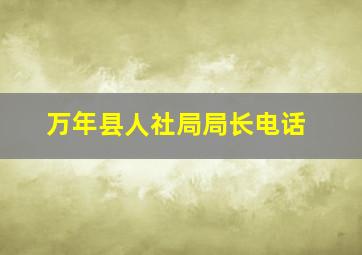 万年县人社局局长电话